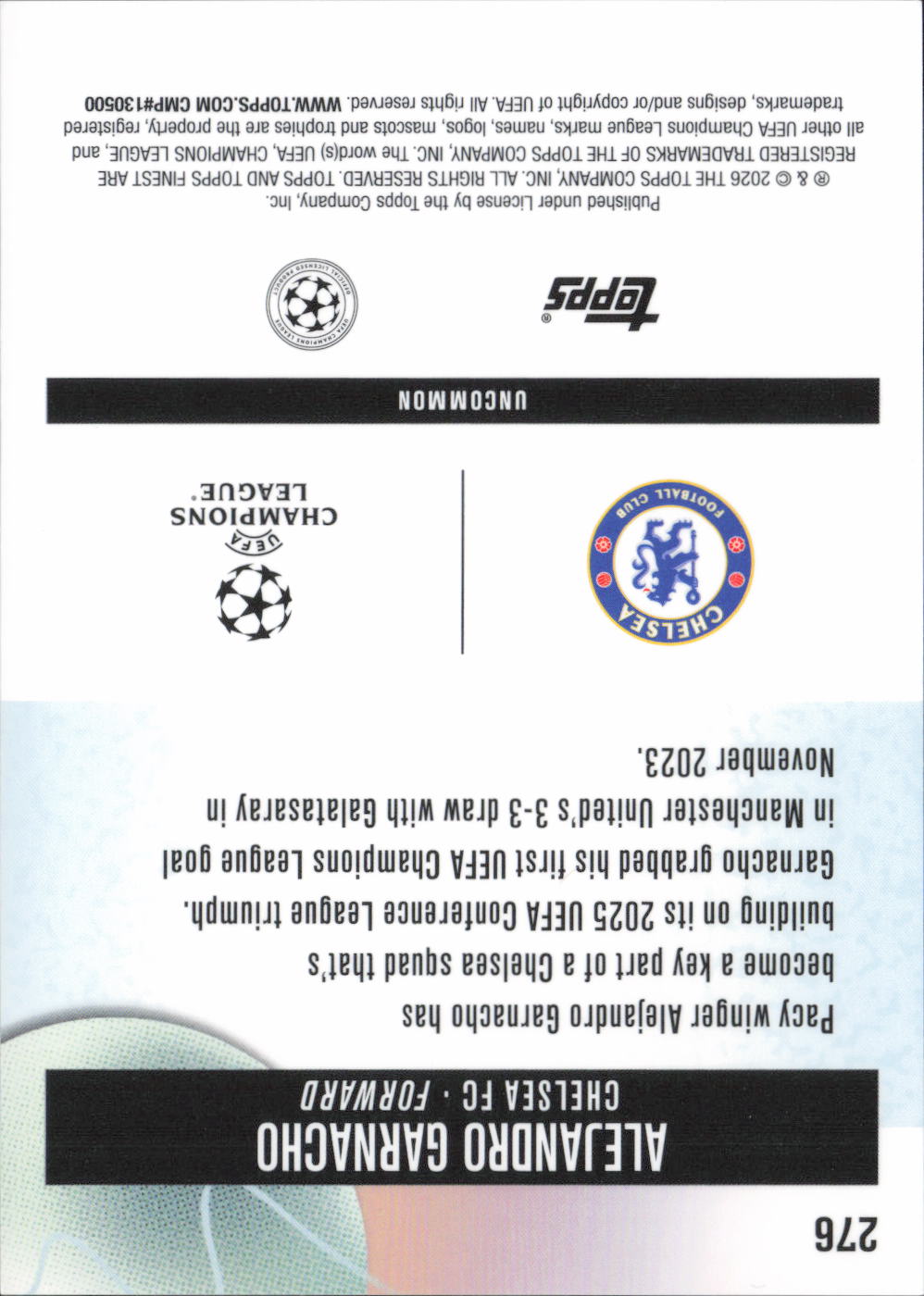 276

ALEJANDRO GARNACHO
CHELSEA FC · FORWARD

Pacy winger Alejandro Garnacho has become a key part of a Chelsea squad that's building on its 2025 UEFA Conference League triumph. Garnacho grabbed his first UEFA Champions League goal in Manchester United's 3-3 draw with Galatasaray in November 2023.

CHELSEA FOOTBALL CLUB

UEFA CHAMPIONS LEAGUE

UNCOMMON

topps

UEFA CHAMPIONS LEAGUE OFFICIAL LICENSED PRODUCT

Published under License by the Topps Company, Inc.
® & © 2026 THE TOPPS COMPANY, INC. ALL RIGHTS RESERVED. TOPPS AND TOPPS FINEST ARE REGISTERED TRADEMARKS OF THE TOPPS COMPANY, INC. The word(s) UEFA, CHAMPIONS LEAGUE, and all other UEFA Champions League marks, names, logos, mascots and trophies are the property, registered trademarks, designs and/or copyright of UEFA. All rights reserved. WWW.TOPPS.COM CMP#130500